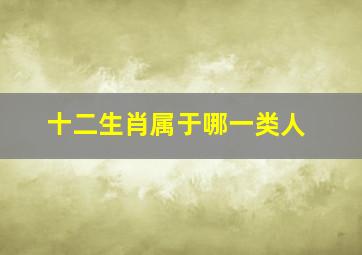 十二生肖属于哪一类人